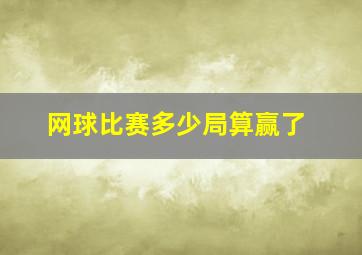 网球比赛多少局算赢了